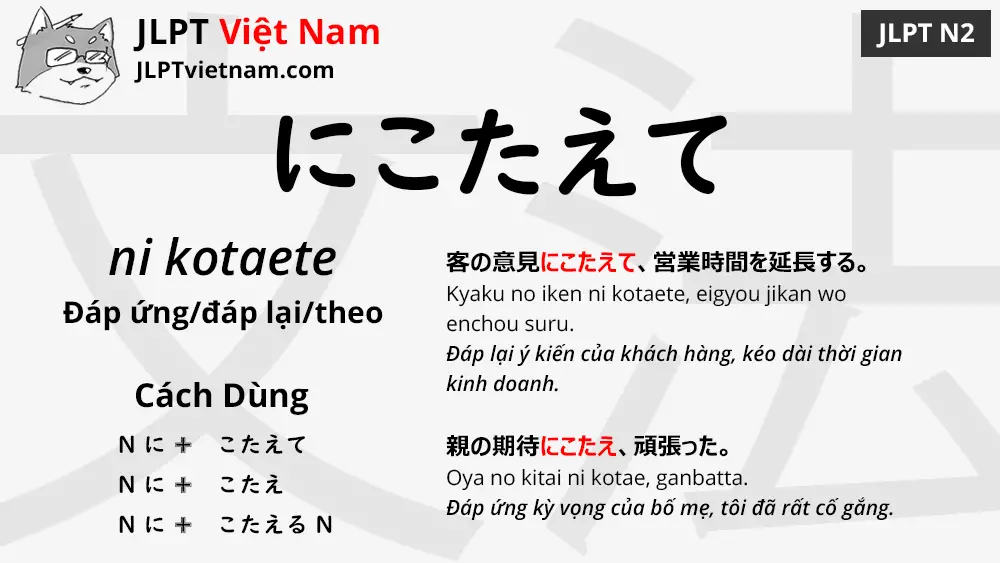 JLPT Việt Nam
JLPTvietnam.com

JLPT N2

にこたえて

ni kotaete
Đáp ứng/đáp lại/theo

Cách Dùng
N に ＋ こたえて
N に ＋ こたえ
N に ＋ こたえる N

客の意見にこたえて、営業時間を延長する。
Kyaku no iken ni kotaete, eigyou jikan wo enchou suru.
Đáp lại ý kiến của khách hàng, kéo dài thời gian kinh doanh.

親の期待にこたえ、頑張った。
Oya no kitai ni kotae, ganbatta.
Đáp ứng kỳ vọng của bố mẹ, tôi đã rất cố gắng.